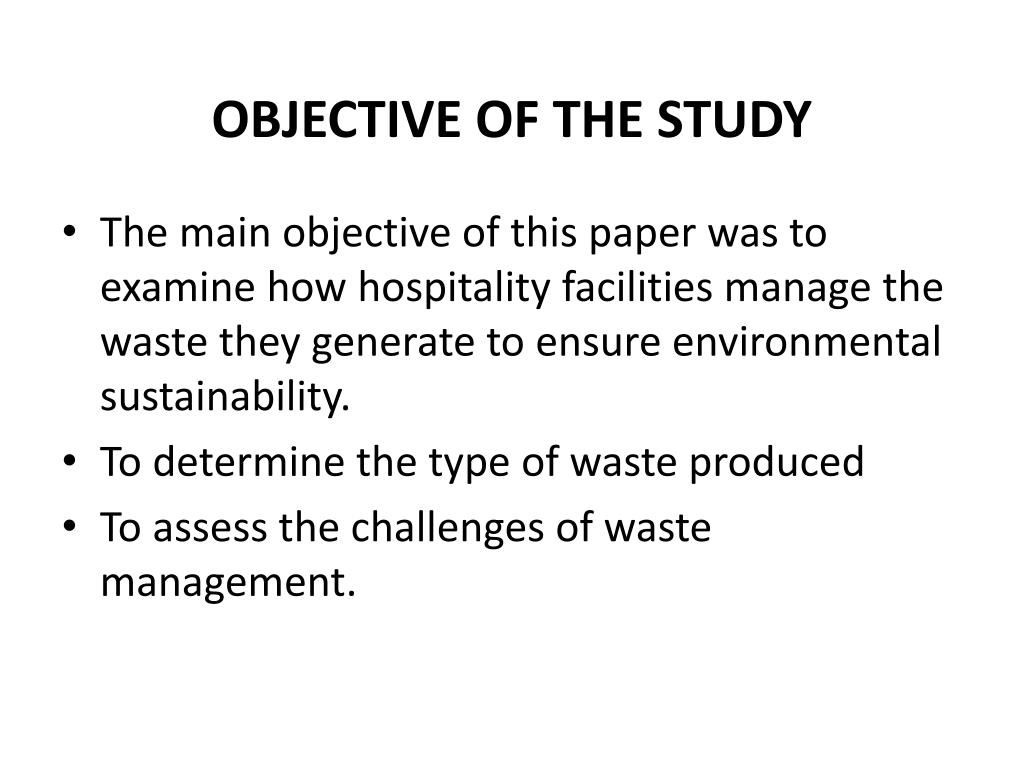 OBJECTIVE OF THE STUDY

• The main objective of this paper was to examine how hospitality facilities manage the waste they generate to ensure environmental sustainability.
• To determine the type of waste produced
• To assess the challenges of waste management.